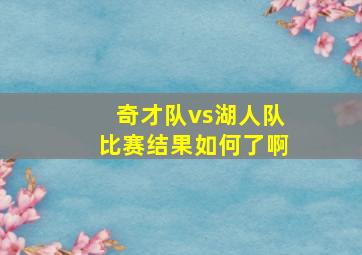 奇才队vs湖人队
比赛结果如何了啊